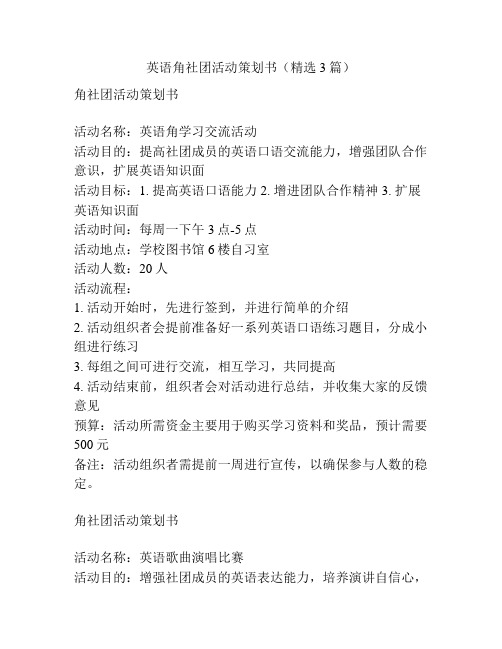 英语角社团活动策划书（精选3篇）

角社团活动策划书

活动名称：英语角学习交流活动
活动目的：提高社团成员的英语口语交流能力，增强团队合作意识，扩展英语知识面
活动目标：1. 提高英语口语能力 2. 增进团队合作精神 3. 扩展英语知识面
活动时间：每周一下午3点-5点
活动地点：学校图书馆6楼自习室
活动人数：20人
活动流程：
1. 活动开始时，先进行签到，并进行简单的介绍
2. 活动组织者会提前准备好一系列英语口语练习题目，分成小组进行练习
3. 每组之间可进行交流，相互学习，共同提高
4. 活动结束前，组织者会对活动进行总结，并收集大家的反馈意见
预算：活动所需资金主要用于购买学习资料和奖品，预计需要500元
备注：活动组织者需提前一周进行宣传，以确保参与人数的稳定。

角社团活动策划书

活动名称：英语歌曲演唱比赛
活动目的：增强社团成员的英语表达能力，培养演讲自信心，